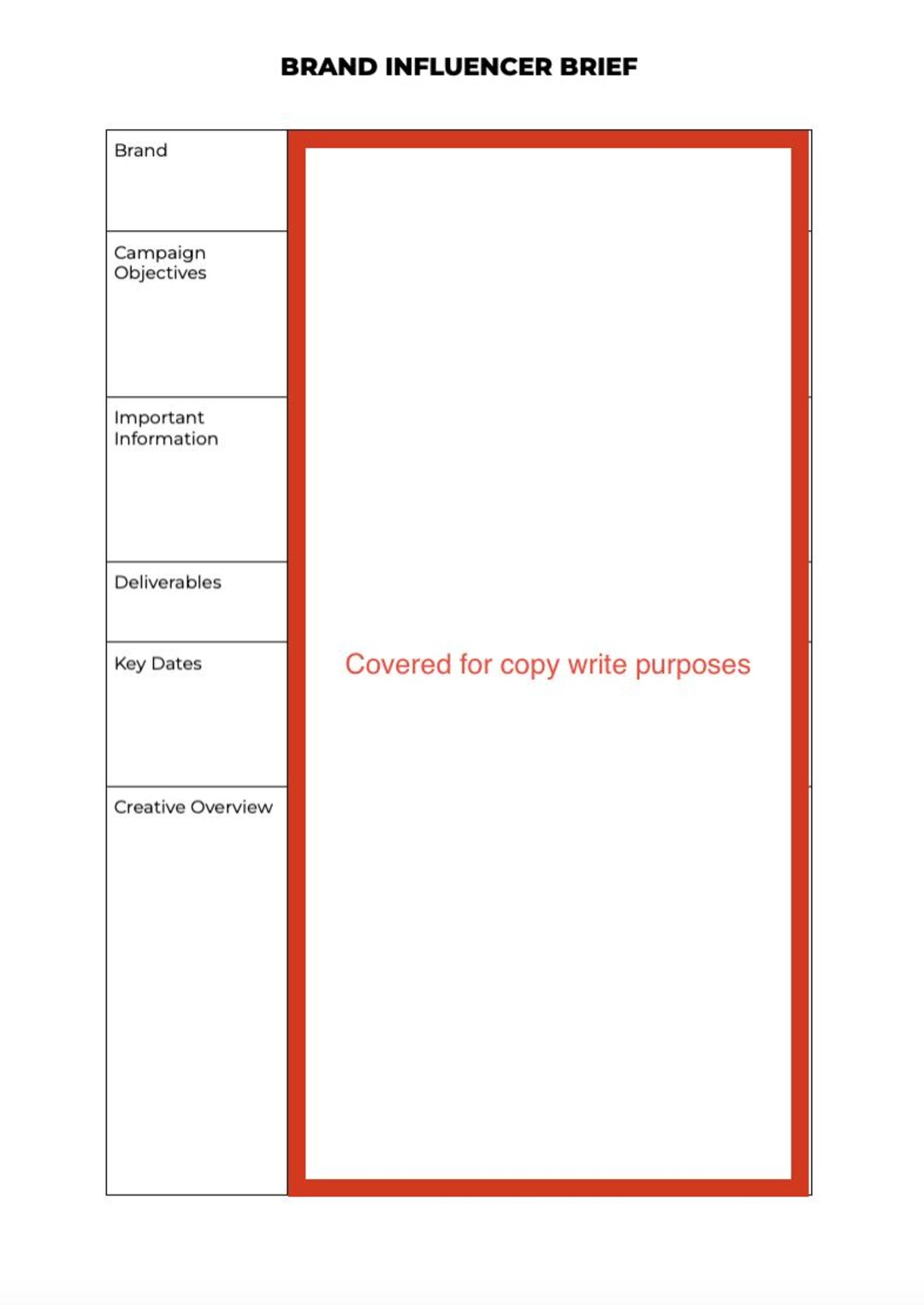 BRAND INFLUENCER BRIEF

Brand

Campaign Objectives

Important Information

Deliverables

Key Dates

Creative Overview

Covered for copy write purposes